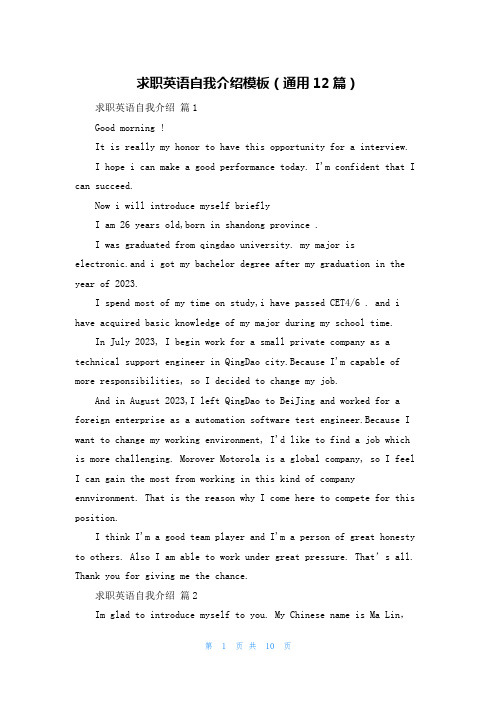 求职英语自我介绍模板（通用12篇）

求职英语自我介绍 篇1

Good morning !

It is really my honor to have this opportunity for a interview.

I hope i can make a good performance today. I'm confident that I can succeed.

Now i will introduce myself briefly

I am 26 years old,born in shandong province .

I was graduated from qingdao university. my major is electronic.and i got my bachelor degree after my graduation in the year of 2023.

I spend most of my time on study,i have passed CET4/6 . and i have acquired basic knowledge of my major during my school time.

In July 2023, I begin work for a small private company as a technical support engineer in QingDao city.Because I'm capable of more responsibilities, so I decided to change my job.

And in August 2023,I left QingDao to BeiJing and worked for a foreign enterprise as a automation software test engineer.Because I want to change my working environment, I'd like to find a job which is more challenging. Morover Motorola is a global company, so I feel I can gain the most from working in this kind of company ennvironment. That is the reason why I come here to compete for this position.

I think I'm a good team player and I'm a person of great honesty to others. Also I am able to work under great pressure. That's all. Thank you for giving me the chance.

求职英语自我介绍 篇2

Im glad to introduce myself to you. My Chinese name is Ma Lin,

第 1 页 共 10 页